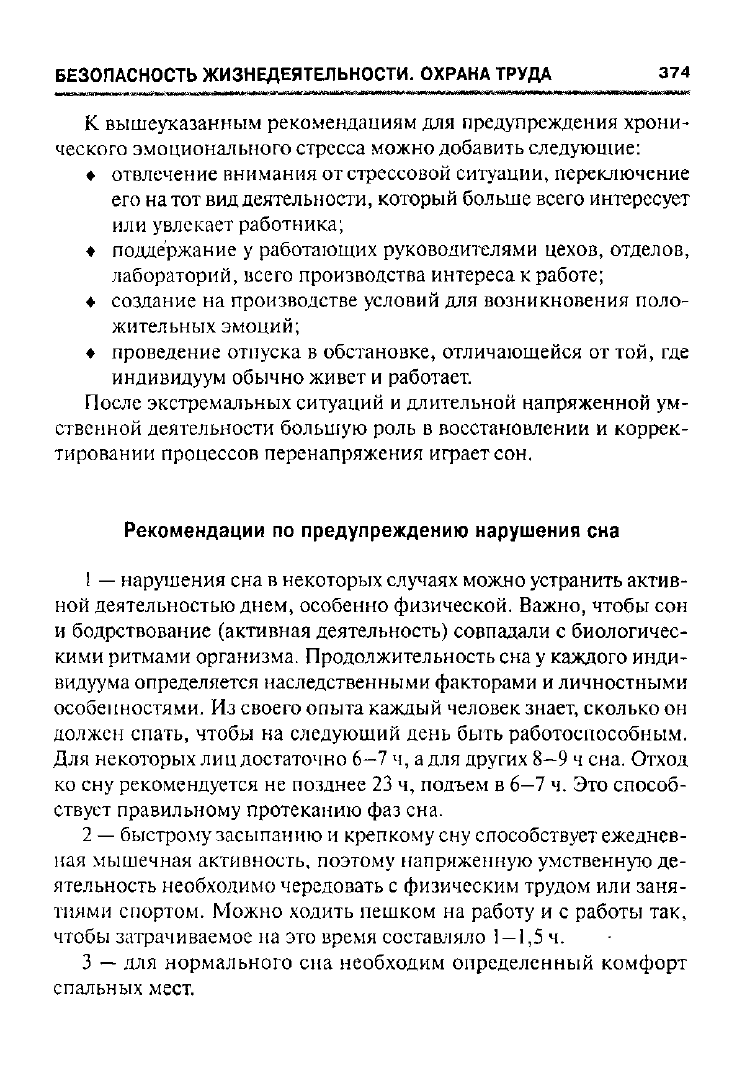 БЕЗОПАСНОСТЬ ЖИЗНЕДЕЯТЕЛЬНОСТИ. ОХРАНА ТРУДА 374

К вышеуказанным рекомендациям для предупреждения хронического эмоционального стресса можно добавить следующие:

• отвлечение внимания от стрессовой ситуации, переключение его на тот вид деятельности, который больше всего интересует или увлекает работника;
• поддержание у работающих руководителями цехов, отделов, лабораторий, всего производства интереса к работе;
• создание на производстве условий для возникновения положительных эмоций;
• проведение отпуска в обстановке, отличающейся от той, где индивидуум обычно живет и работает.

После экстремальных ситуаций и длительной напряженной умственной деятельности большую роль в восстановлении и корректировании процессов перенапряжения играет сон.

Рекомендации по предупреждению нарушения сна

1 — нарушения сна в некоторых случаях можно устранить активной деятельностью днем, особенно физической. Важно, чтобы сон и бодрствование (активная деятельность) совпадали с биологическими ритмами организма. Продолжительность сна у каждого индивидуума определяется наследственными факторами и личностными особенностями. Из своего опыта каждый человек знает, сколько он должен спать, чтобы на следующий день быть работоспособным. Для некоторых лиц достаточно 6–7 ч, а для других 8–9 ч сна. Отход ко сну рекомендуется не позднее 23 ч, подъем в 6–7 ч. Это способствует правильному протеканию фаз сна.

2 — быстрому засыпанию и крепкому сну способствует ежедневная мышечная активность, поэтому напряженную умственную деятельность необходимо чередовать с физическим трудом или занятиями спортом. Можно ходить пешком на работу и с работы так, чтобы затрачиваемое на это время составляло 1–1,5 ч.

3 — для нормального сна необходим определенный комфорт спальных мест.